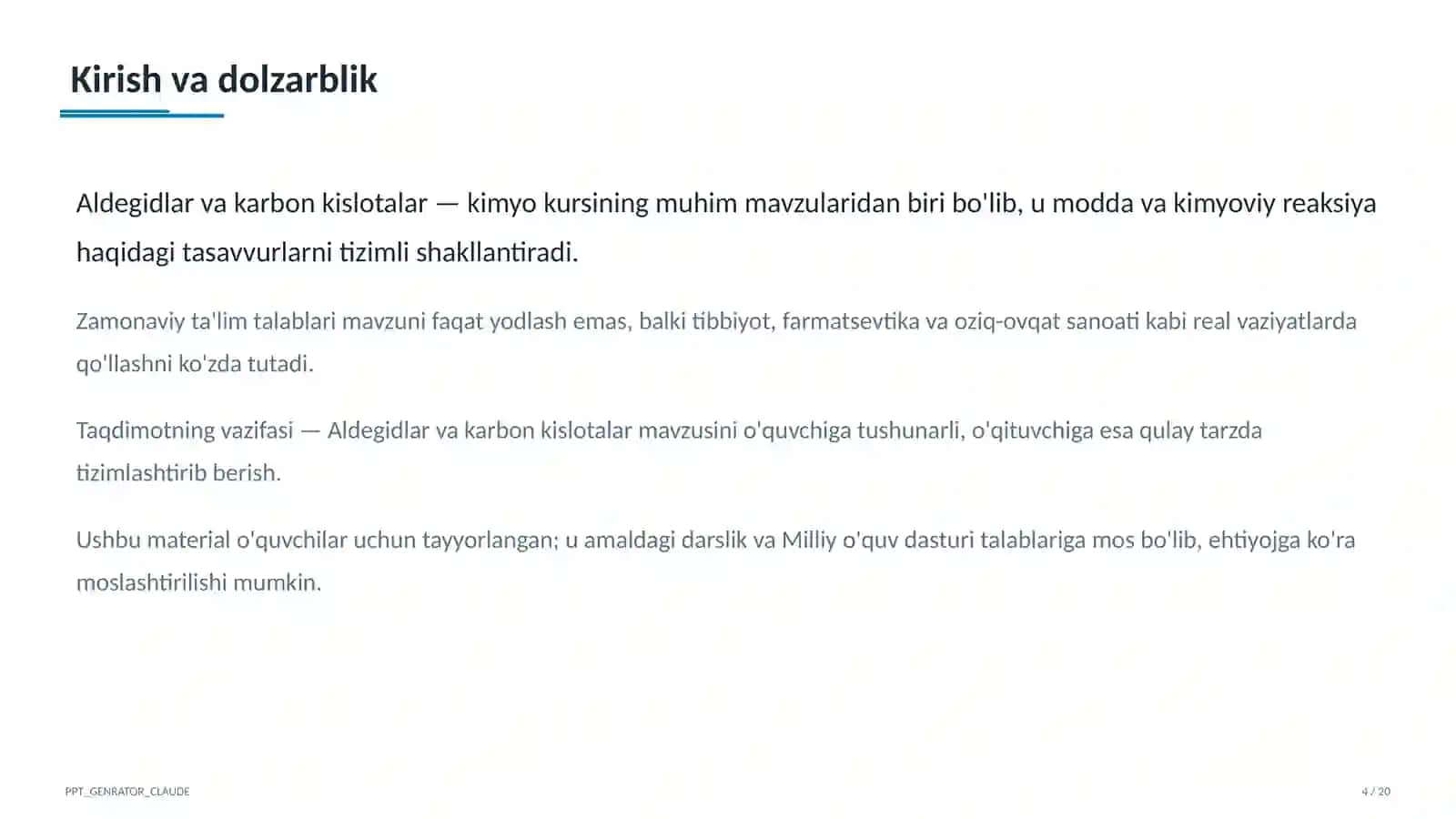 Kirish va dolzarblik

Aldegidlar va karbon kislotalar — kimyo kursining muhim mavzularidan biri bo'lib, u modda va kimyoviy reaksiya haqidagi tasavvurlarni tizimli shakllantiradi.

Zamonaviy ta'lim talablari mavzuni faqat yodlash emas, balki tibbiyot, farmatsevtika va oziq-ovqat sanoati kabi real vaziyatlarda qo'llashni ko'zda tutadi.

Taqdimotning vazifasi — Aldegidlar va karbon kislotalar mavzusini o'quvchiga tushunarli, o'qituvchiga esa qulay tarzda tizimlashtirib berish.

Ushbu material o'quvchilar uchun tayyorlangan; u amaldagi darslik va Milliy o'quv dasturi talablariga mos bo'lib, ehtiyojga ko'ra moslashtirilishi mumkin.

PPT_GENRATOR_CLAUDE

4 / 20